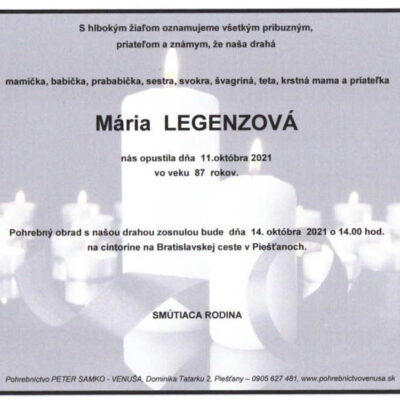 S hlbokým žiaľom oznamujeme všetkým príbuzným, priateľom a známym, že naša drahá

mamička, babička, prababička, sestra, svokra, švagriná, teta, krstná mama a priateľka

Mária LEGENZOVÁ

nás opustila dňa 11.októbra 2021
vo veku 87 rokov.

Pohrebný obrad s našou drahou zosnulou bude dňa 14. októbra 2021 o 14.00 hod. na cintoríne na Bratislavskej ceste v Piešťanoch.

SMÚTIACA RODINA

Pohrebníctvo PETER SAMKO - VENUŠA, Dominika Tatarku 2, Piešťany – 0905 627 481, www.pohrebnictvovenusa.sk